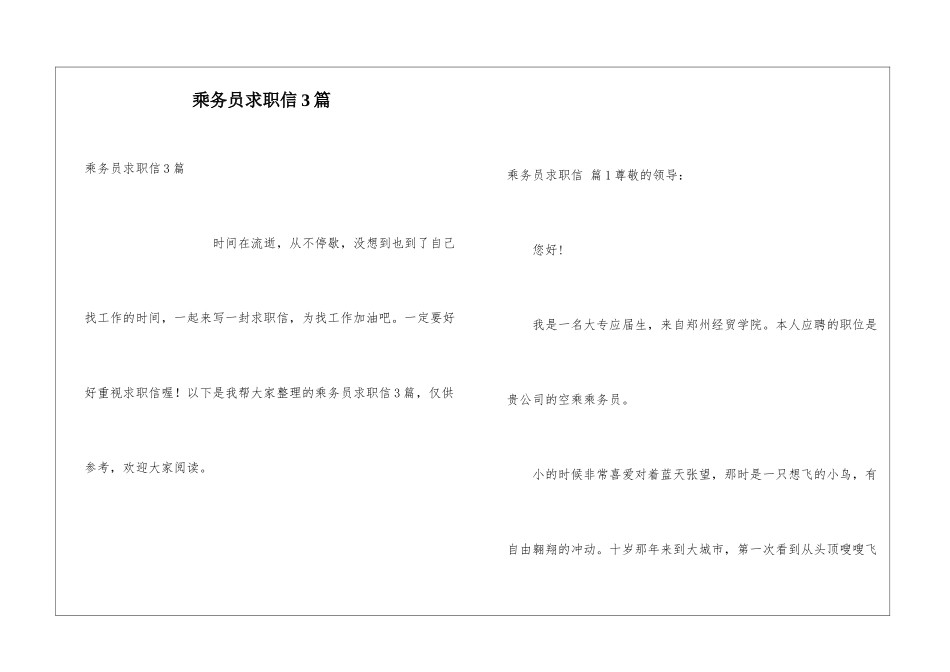 乘务员求职信3篇

乘务员求职信3篇

时间在流逝，从不停歇，没想到也到了自己找工作的时间，一起来写一封求职信，为找工作加油吧。一定要好好重视求职信喔！以下是我帮大家整理的乘务员求职信3篇，仅供参考，欢迎大家阅读。

乘务员求职信 篇1尊敬的领导：

您好！

我是一名大专应届生，来自郑州经贸学院。本人应聘的职位是贵公司的空乘乘务员。

小的时候非常喜爱对着蓝天张望，那时是一只想飞的小鸟，有自由翱翔的冲动。十岁那年来到大城市，第一次看到从头顶嗖嗖飞